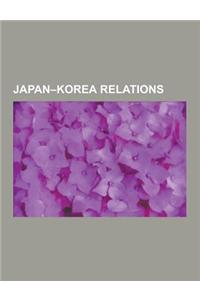 JAPAN–KOREA RELATIONS